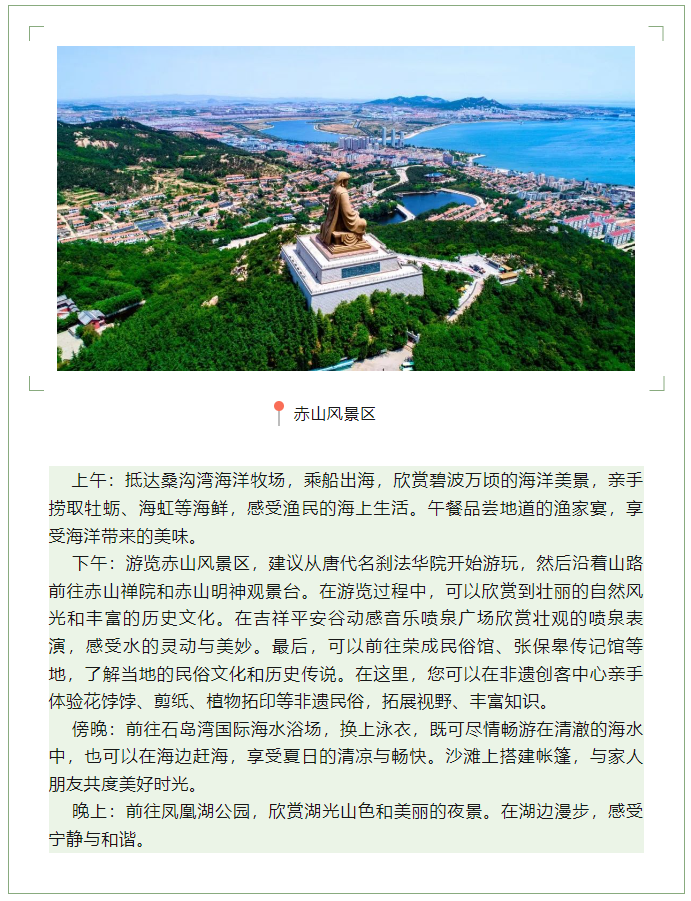 赤山风景区

上午：抵达桑沟湾海洋牧场，乘船出海，欣赏碧波万顷的海洋美景，亲手捞取牡蛎、海虹等海鲜，感受渔民的海上生活。午餐品尝地道的渔家宴，享受海洋带来的美味。

下午：游览赤山风景区，建议从唐代名刹法华院开始游玩，然后沿着山路前往赤山禅院和赤山明神观景台。在游览过程中，可以欣赏到壮丽的自然风光和丰富的历史文化。在吉祥平安谷动感音乐喷泉广场欣赏壮观的喷泉表演，感受水的灵动与美妙。最后，可以前往荣成民俗馆、张保皋传记馆等地，了解当地的民俗文化和历史传说。在这里，您可以在非遗创客中心亲手体验花饽饽、剪纸、植物拓印等非遗民俗，拓展视野、丰富知识。

傍晚：前往石岛湾国际海水浴场，换上泳衣，既可尽情畅游在清澈的海水中，也可以在海边赶海，享受夏日的清凉与畅快。沙滩上搭建帐篷，与家人朋友共度美好时光。

晚上：前往凤凰湖公园，欣赏湖光山色和美丽的夜景。在湖边漫步，感受宁静与和谐。